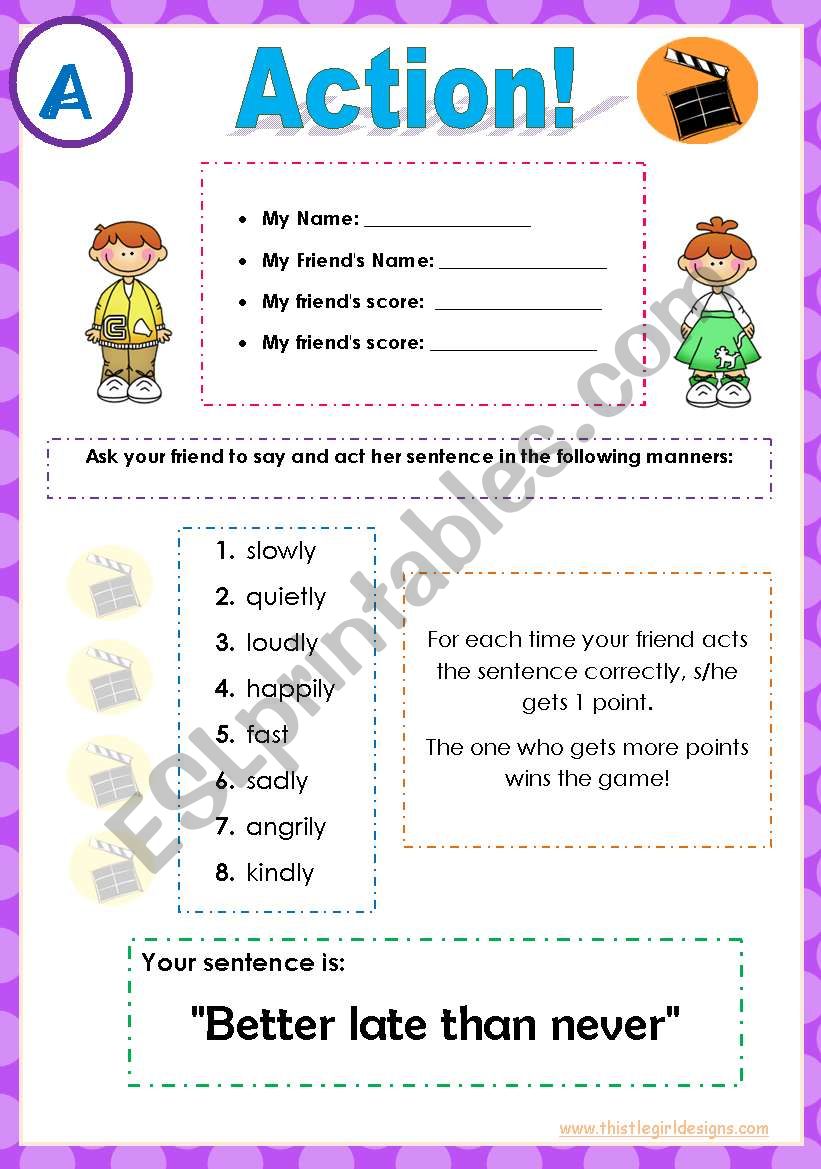 A

Action!

- My Name: ________________
- My Friend's Name: ________________
- My friend's score: ________________
- My friend's score: ________________

Ask your friend to say and act her sentence in the following manners:

1. slowly
2. quietly
3. loudly
4. happily
5. fast
6. sadly
7. angrily
8. kindly

For each time your friend acts the sentence correctly, s/he gets 1 point.

The one who gets more points wins the game!

Your sentence is:

"Better late than never"

www.thistlegirldesigns.com

ESLprintables.com